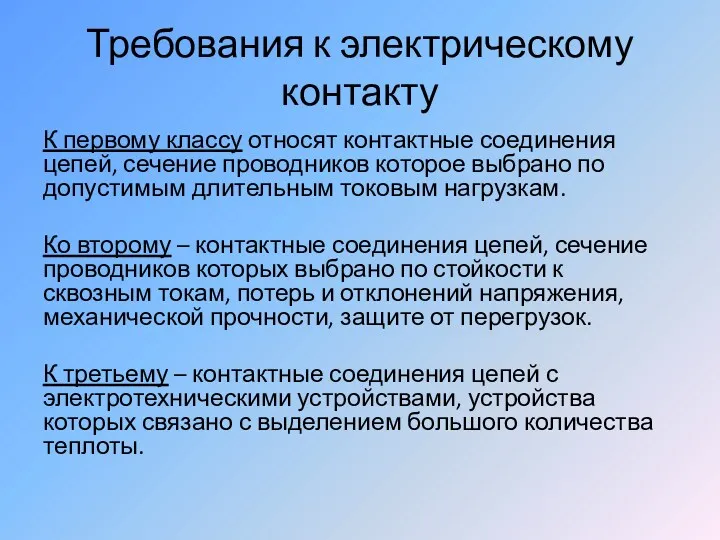 Требования к электрическому контакту

К первому классу относят контактные соединения цепей, сечение проводников которое выбрано по допустимым длительным токовым нагрузкам.

Ко второму – контактные соединения цепей, сечение проводников которых выбрано по стойкости к сквозным токам, потерь и отклонений напряжения, механической прочности, защите от перегрузок.

К третьему – контактные соединения цепей с электротехническими устройствами, устройства которых связано с выделением большого количества теплоты.